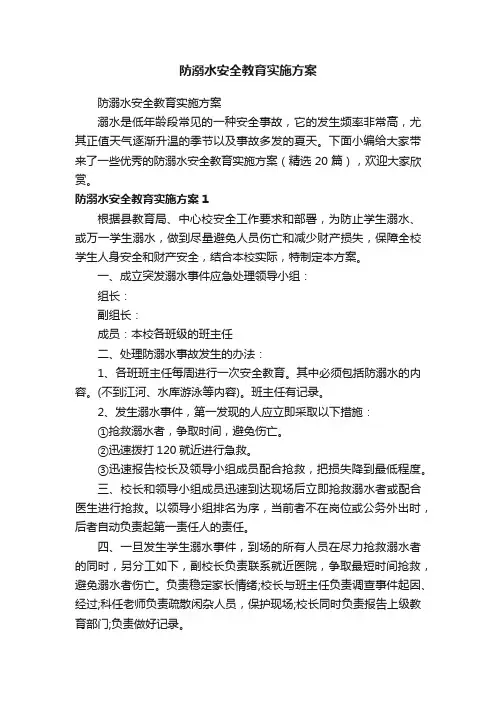 防溺水安全教育实施方案

防溺水安全教育实施方案

溺水是低年龄段常见的一种安全事故，它的发生频率非常高，尤其正值天气逐渐升温的季节以及事故多发的夏天。下面小编给大家带来了一些优秀的防溺水安全教育实施方案（精选 20 篇），欢迎大家欣赏。

防溺水安全教育实施方案 1

根据县教育局、中心校安全工作要求和部署，为防止学生溺水、或万一学生溺水，做到尽量避免人员伤亡和减少财产损失，保障全校学生人身安全和财产安全，结合本校实际，特制定本方案。

一、成立突发溺水事件应急处理领导小组：

组长：

副组长：

成员：本校各班级的班主任

二、处理防溺水事故发生的办法：

1、各班班主任每周进行一次安全教育。其中必须包括防溺水的内容。(不到江河、水库游泳等内容)。班主任有记录。

2、发生溺水事件，第一发现的人应立即采取以下措施：

①抢救溺水者，争取时间，避免伤亡。

②迅速拨打 120 就近进行急救。

③迅速报告校长及领导小组成员配合抢救，把损失降到最低程度。

三、校长和领导小组成员迅速到达现场后立即抢救溺水者或配合医生进行抢救。以领导小组排名为序，当前者不在岗位或公务外出时，后者自动负责起第一责任人的责任。

四、一旦发生学生溺水事件，到场的所有人员在尽力抢救溺水者的同时，另分工如下，副校长负责联系就近医院，争取最短时间抢救，避免溺水者伤亡。负责稳定家长情绪;校长与班主任负责调查事件起因、经过;科任老师负责疏散闲杂人员，保护现场;校长同时负责报告上级教育部门;负责做好记录。